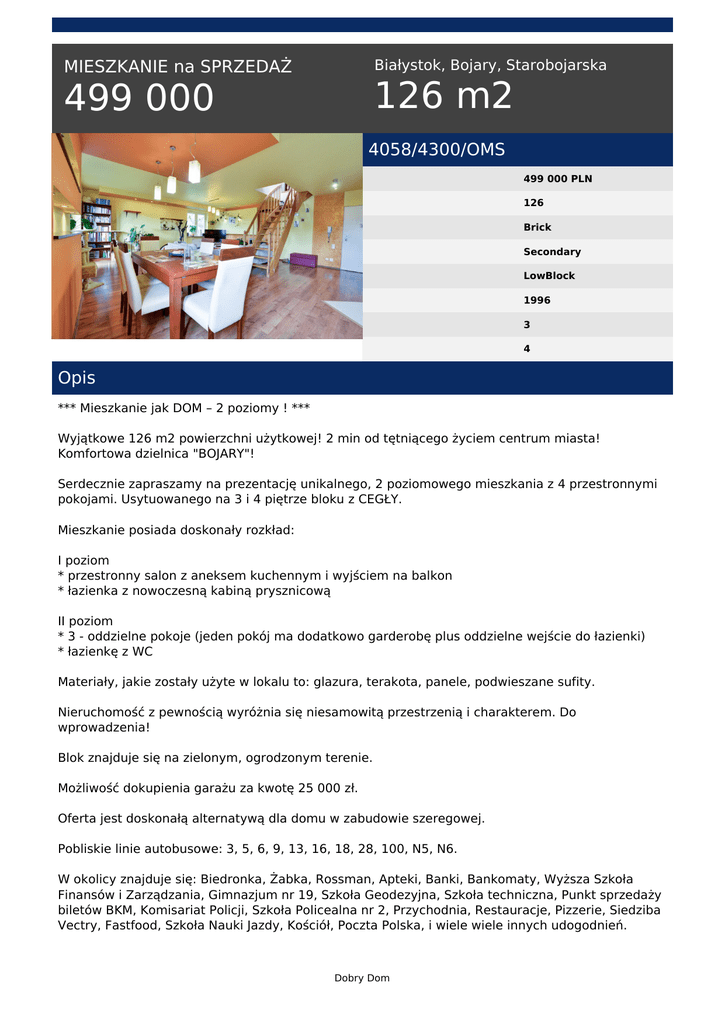 MIESZKANIE na SPRZEDAŻ
499 000

Białystok, Bojary, Starobojarska
126 m2

4058/4300/OMS

499 000 PLN
126
Brick
Secondary
LowBlock
1996
3
4

Opis

*** Mieszkanie jak DOM – 2 poziomy ! ***

Wyjątkowe 126 m2 powierzchni użytkowej! 2 min od tętniącego życiem centrum miasta! Komfortowa dzielnica "BOJARY"!

Serdecznie zapraszamy na prezentację unikalnego, 2 poziomowego mieszkania z 4 przestronnymi pokojami. Usytuowanego na 3 i 4 piętrze bloku z CEGŁY.

Mieszkanie posiada doskonały rozkład:

I poziom
* przestronny salon z aneksem kuchennym i wyjściem na balkon
* łazienka z nowoczesną kabiną prysznicową

II poziom
* 3 - oddzielne pokoje (jeden pokój ma dodatkowo garderobę plus oddzielne wejście do łazienki)
* łazienkę z WC

Materiały, jakie zostały użyte w lokalu to: glazura, terakota, panele, podwieszane sufity.

Nieruchomość z pewnością wyróżnia się niesamowitą przestrzenią i charakterem. Do wprowadzenia!

Blok znajduje się na zielonym, ogrodzonym terenie.

Możliwość dokupienia garażu za kwotę 25 000 zł.

Oferta jest doskonałą alternatywą dla domu w zabudowie szeregowej.

Pobliskie linie autobusowe: 3, 5, 6, 9, 13, 16, 18, 28, 100, N5, N6.

W okolicy znajduje się: Biedronka, Żabka, Rossman, Apteki, Banki, Bankomaty, Wyższa Szkoła Finansów i Zarządzania, Gimnazjum nr 19, Szkoła Geodezyjna, Szkoła techniczna, Punkt sprzedaży biletów BKM, Komisariat Policji, Szkoła Policealna nr 2, Przychodnia, Restauracje, Pizzerie, Siedziba Vectry, Fastfood, Szkoła Nauki Jazdy, Kościół, Poczta Polska, i wiele wiele innych udogodnień.

Dobry Dom